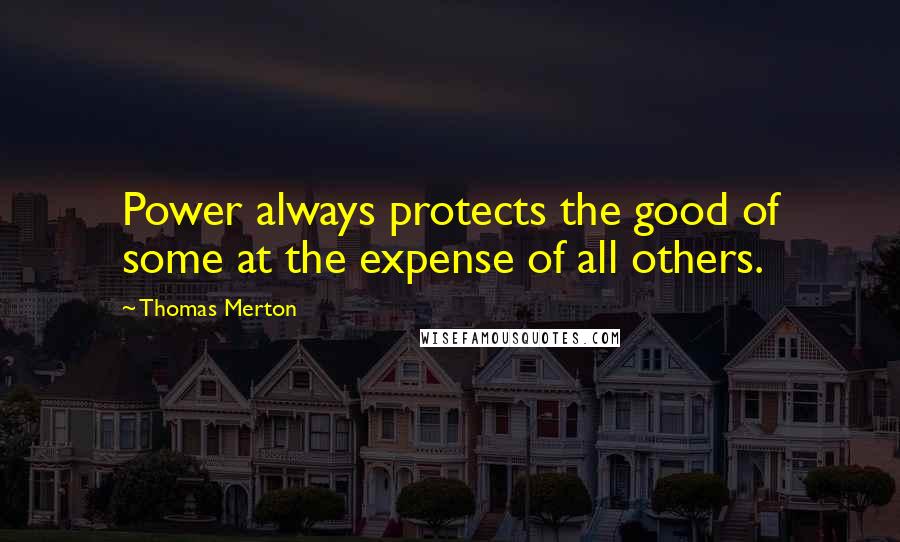 Power always protects the good of some at the expense of all others.

~Thomas Merton

WISEFAMOUSQUOTES.COM